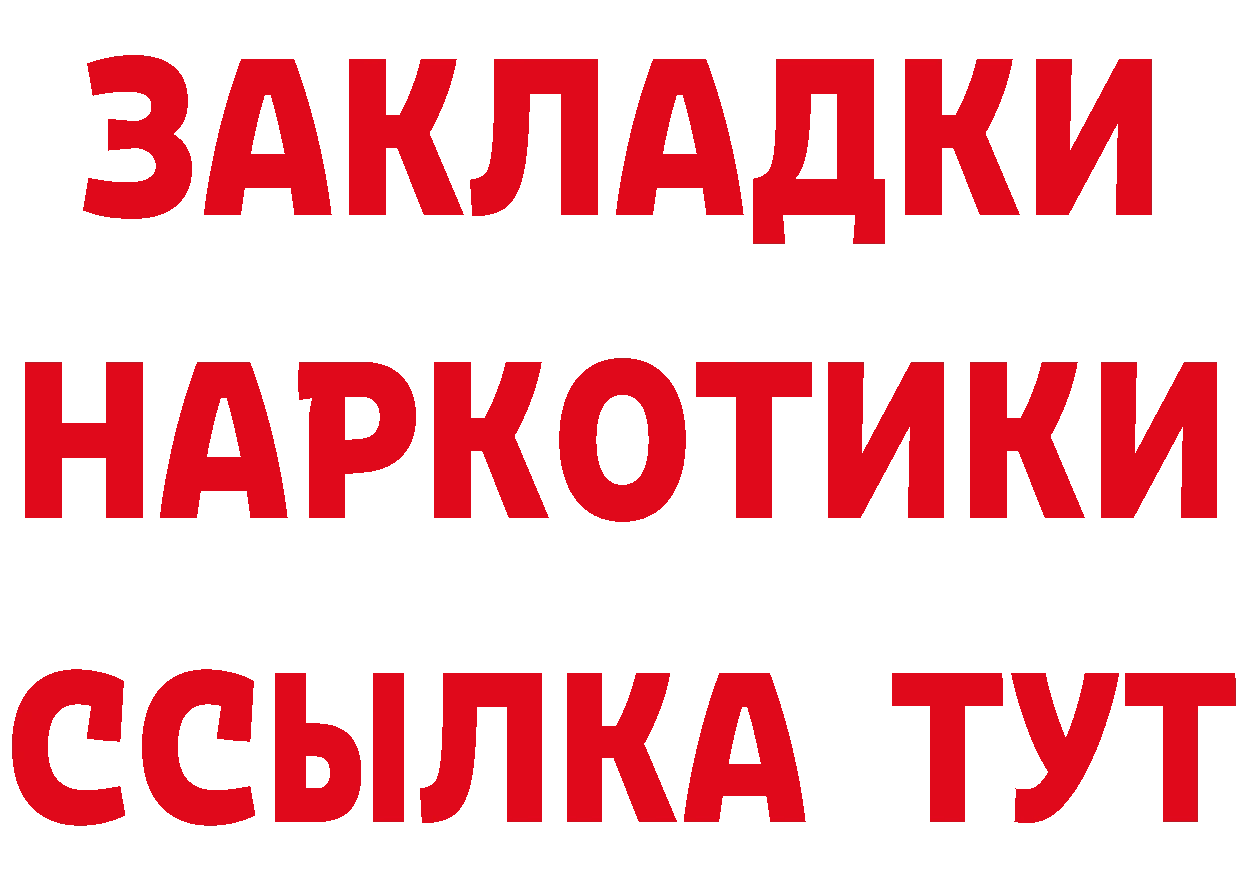 ЗАКЛАДКИ НАРКОТИКИ ССЫЛКА ТУТ